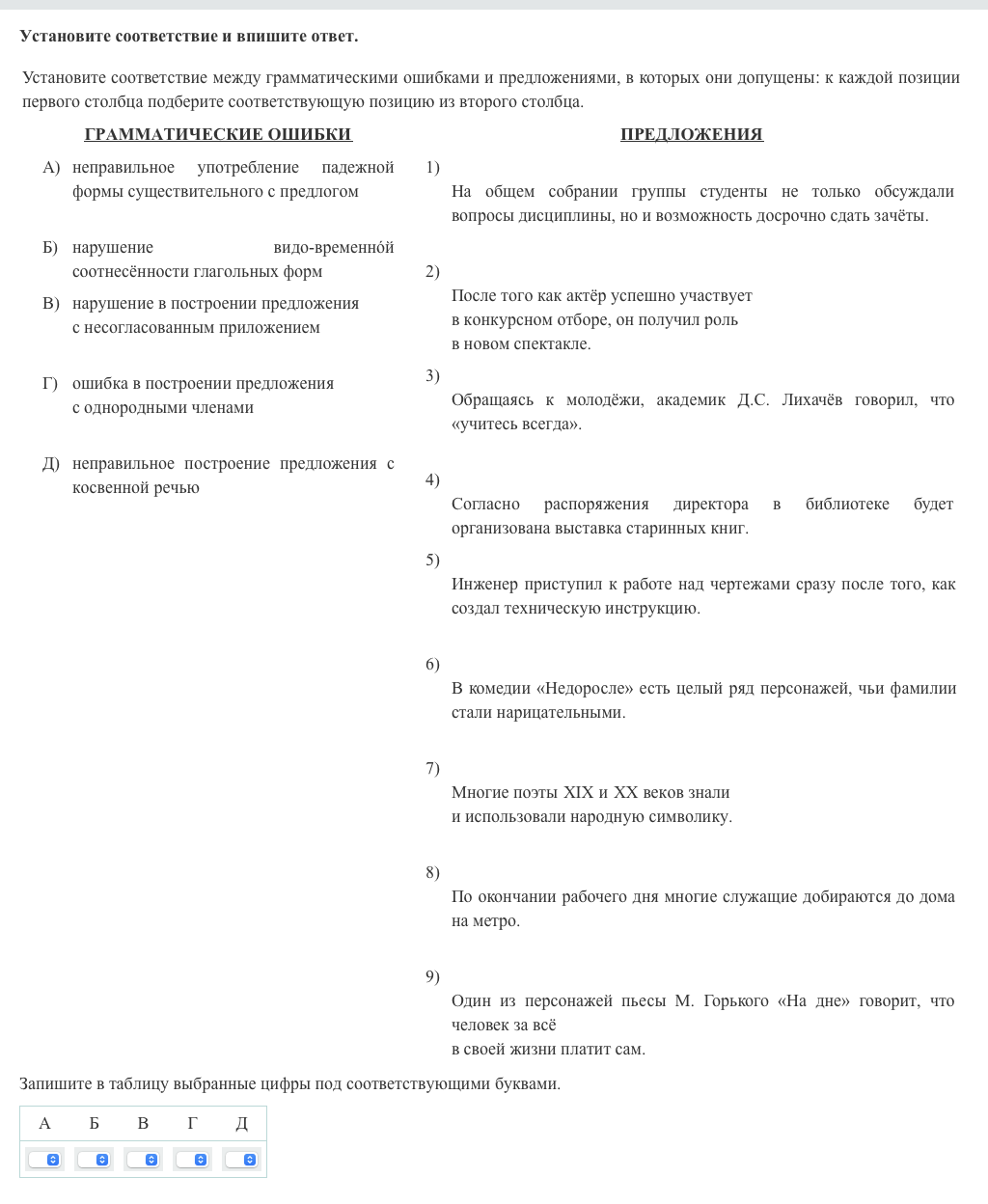 Установите соответствие и впишите ответ.

Установите соответствие между грамматическими ошибками и предложениями, в которых они допущены: к каждой позиции первого столбца подберите соответствующую позицию из второго столбца.

ГРАММАТИЧЕСКИЕ ОШИБКИ

А) неправильное употребление падежной формы существительного с предлогом

Б) нарушение видо-временно́й соотнесённости глагольных форм

В) нарушение в построении предложения с несогласованным приложением

Г) ошибка в построении предложения с однородными членами

Д) неправильное построение предложения с косвенной речью

ПРЕДЛОЖЕНИЯ

1) На общем собрании группы студенты не только обсуждали вопросы дисциплины, но и возможность досрочно сдать зачёты.

2) После того как актёр успешно участвует в конкурсном отборе, он получил роль в новом спектакле.

3) Обращаясь к молодёжи, академик Д.С. Лихачёв говорил, что «учитесь всегда».

4) Согласно распоряжения директора в библиотеке будет организована выставка старинных книг.

5) Инженер приступил к работе над чертежами сразу после того, как создал техническую инструкцию.

6) В комедии «Недоросле» есть целый ряд персонажей, чьи фамилии стали нарицательными.

7) Многие поэты XIX и XX веков знали и использовали народную символику.

8) По окончании рабочего дня многие служащие добираются до дома на метро.

9) Один из персонажей пьесы М. Горького «На дне» говорит, что человек за всё в своей жизни платит сам.

Запишите в таблицу выбранные цифры под соответствующими буквами.

| А | Б | В | Г | Д |
|---|---|---|---|---|
| | | | | |